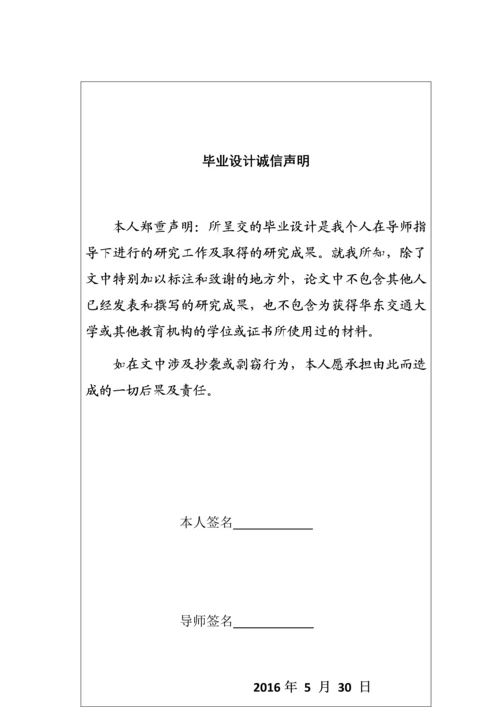 毕业设计诚信声明

本人郑重声明：所呈交的毕业设计是我个人在导师指导下进行的研究工作及取得的研究成果。就我所知，除了文中特别加以标注和致谢的地方外，论文中不包含其他人已经发表和撰写的研究成果，也不包含为获得华东交通大学或其他教育机构的学位或证书所使用过的材料。

如在文中涉及抄袭或剽窃行为，本人愿承担由此而造成的一切后果及责任。

本人签名____________

导师签名____________

2016 年 5 月 30 日